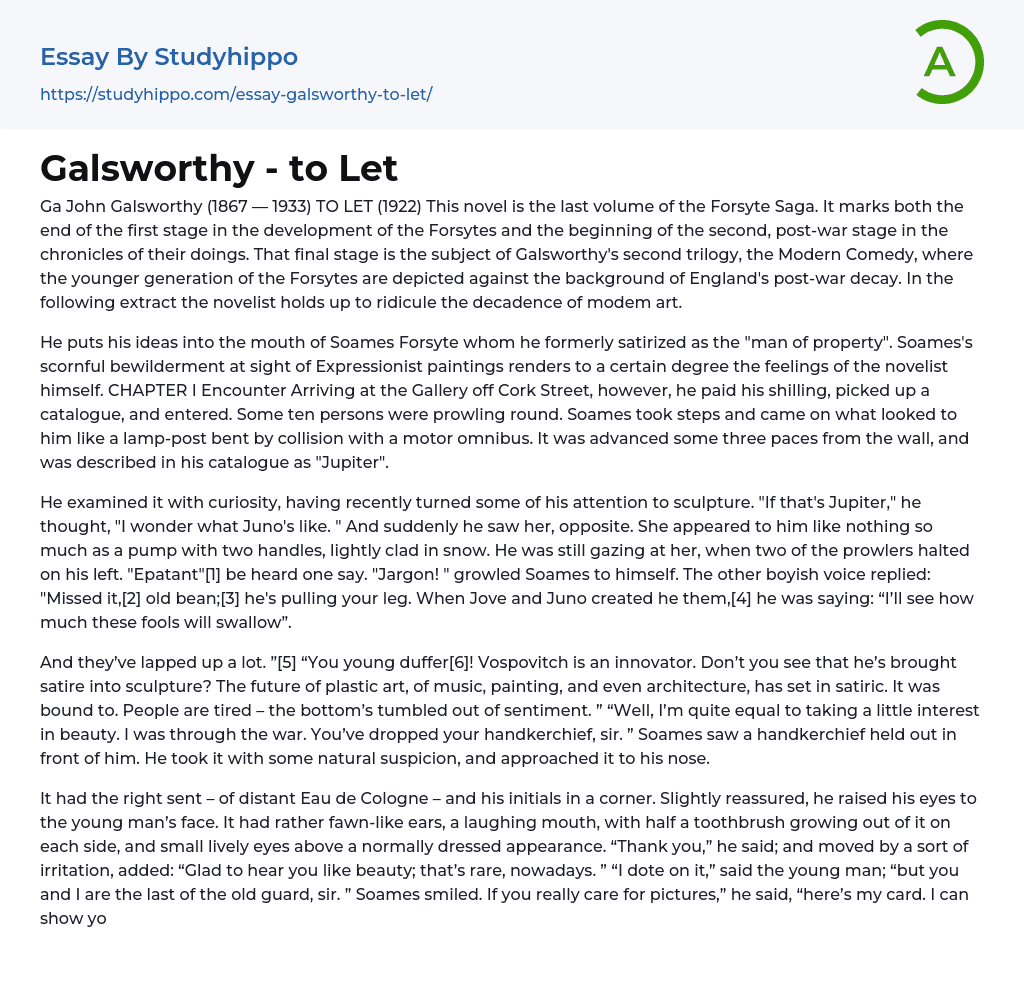 Essay By Studyhippo

https://studyhippo.com/essay-galsworthy-to-let/

A

Galsworthy - to Let

Ga John Galsworthy (1867 — 1933) TO LET (1922) This novel is the last volume of the Forsyte Saga. It marks both the end of the first stage in the development of the Forsytes and the beginning of the second, post-war stage in the chronicles of their doings. That final stage is the subject of Galsworthy's second trilogy, the Modern Comedy, where the younger generation of the Forsytes are depicted against the background of England's post-war decay. In the following extract the novelist holds up to ridicule the decadence of modem art.

He puts his ideas into the mouth of Soames Forsyte whom he formerly satirized as the "man of property". Soames's scornful bewilderment at sight of Expressionist paintings renders to a certain degree the feelings of the novelist himself. CHAPTER I Encounter Arriving at the Gallery off Cork Street, however, he paid his shilling, picked up a catalogue, and entered. Some ten persons were prowling round. Soames took steps and came on what looked to him like a lamp-post bent by collision with a motor omnibus. It was advanced some three paces from the wall, and was described in his catalogue as "Jupiter".

He examined it with curiosity, having recently turned some of his attention to sculpture. "If that's Jupiter," he thought, "I wonder what Juno's like. " And suddenly he saw her, opposite. She appeared to him like nothing so much as a pump with two handles, lightly clad in snow. He was still gazing at her, when two of the prowlers halted on his left. "Epatant"[1] be heard one say. "Jargon! " growled Soames to himself. The other boyish voice replied: "Missed it,[2] old bean;[3] he's pulling your leg. When Jove and Juno created he them,[4] he was saying: “I’ll see how much these fools will swallow”.

And they’ve lapped up a lot. ”[5] “You young duffer[6]! Vospovitch is an innovator. Don’t you see that he’s brought satire into sculpture? The future of plastic art, of music, painting, and even architecture, has set in satiric. It was bound to. People are tired – the bottom’s tumbled out of sentiment. ” “Well, I’m quite equal to taking a little interest in beauty. I was through the war. You’ve dropped your handkerchief, sir. ” Soames saw a handkerchief held out in front of him. He took it with some natural suspicion, and approached it to his nose.

It had the right sent – of distant Eau de Cologne – and his initials in a corner. Slightly reassured, he raised his eyes to the young man’s face. It had rather fawn-like ears, a laughing mouth, with half a toothbrush growing out of it on each side, and small lively eyes above a normally dressed appearance. “Thank you,” he said; and moved by a sort of irritation, added: “Glad to hear you like beauty; that’s rare, nowadays. ” “I dote on it,” said the young man; “but you and I are the last of the old guard, sir. ” Soames smiled. If you really care for pictures,” he said, “here’s my card. I can show yo